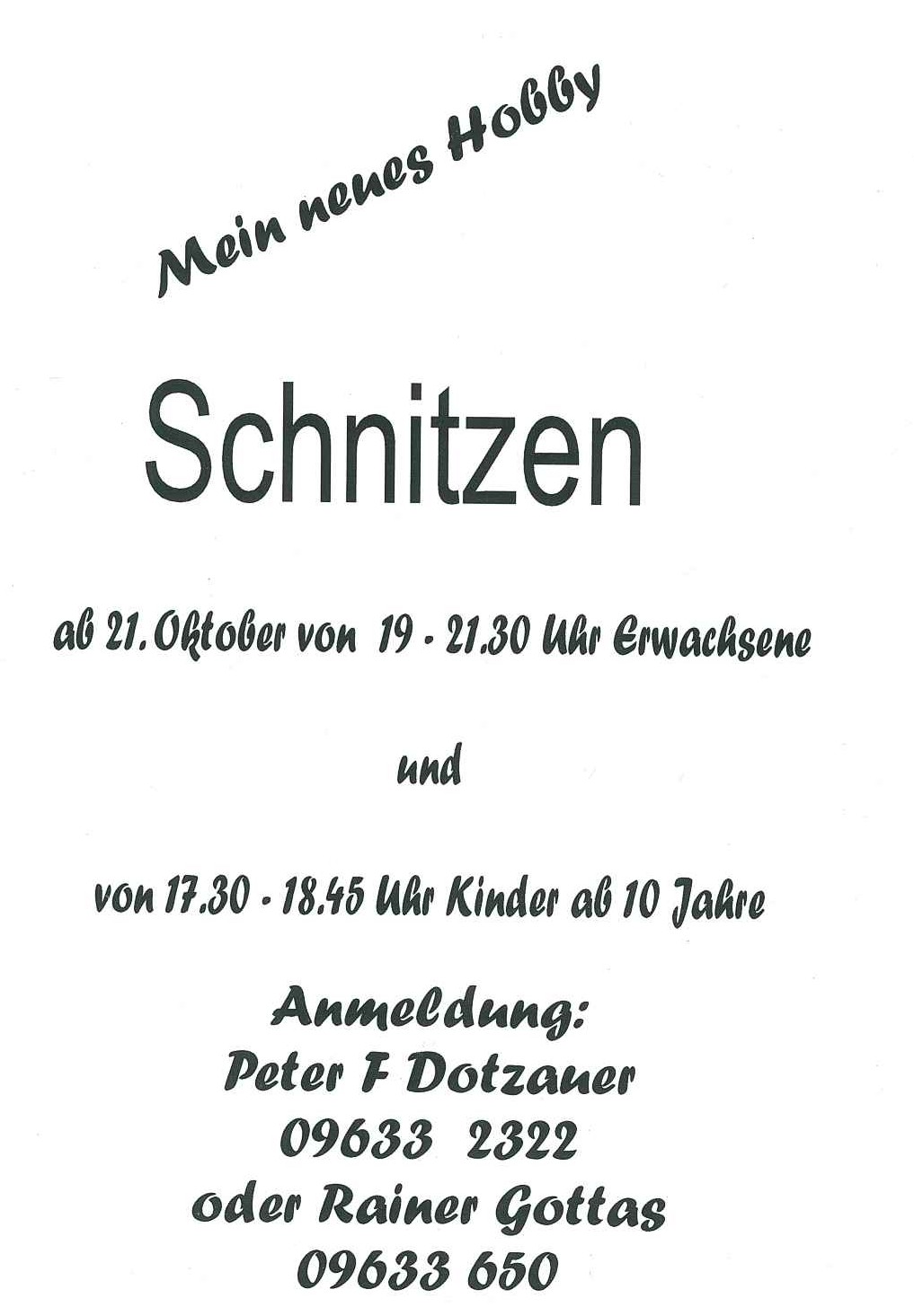 Mein neues Hobby

Schnitzen

ab 21. Oktober von 19 - 21.30 Uhr Erwachsene

und

von 17.30 - 18.45 Uhr Kinder ab 10 Jahre

Anmeldung:
Peter F Dotzauer
09633 2322
oder Rainer Gottas
09633 650